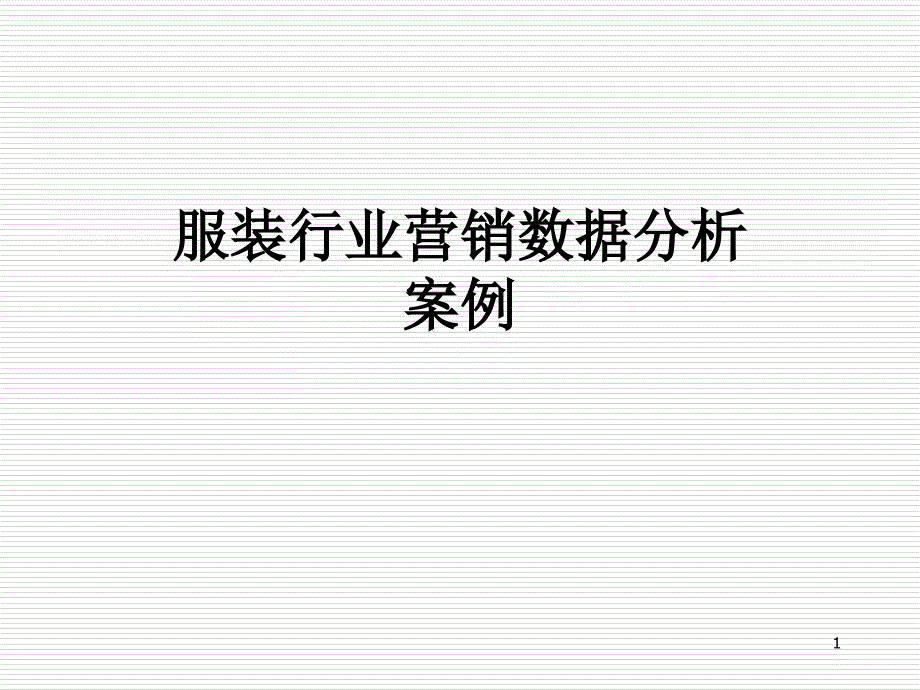 服装行业营销数据分析案例

1